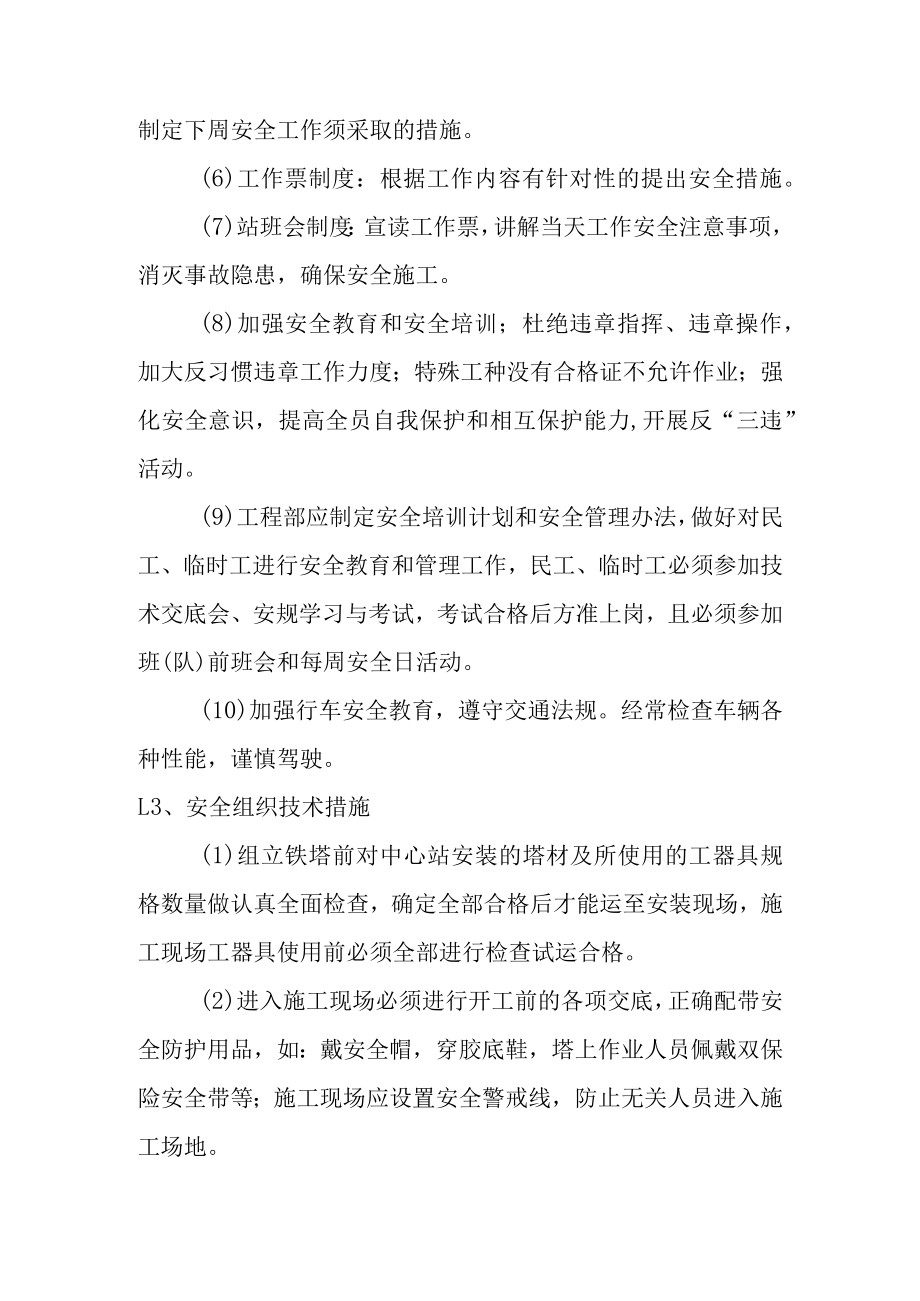 制定下周安全工作须采取的措施。

(6)工作票制度：根据工作内容有针对性的提出安全措施。

(7)站班会制度:宣读工作票，讲解当天工作安全注意事项，消灭事故隐患，确保安全施工。

(8)加强安全教育和安全培训；杜绝违章指挥、违章操作，加大反习惯违章工作力度；特殊工种没有合格证不允许作业；强化安全意识，提高全员自我保护和相互保护能力,开展反“三违”活动。

(9)工程部应制定安全培训计划和安全管理办法，做好对民工、临时工进行安全教育和管理工作，民工、临时工必须参加技术交底会、安规学习与考试，考试合格后方准上岗，且必须参加班(队)前班会和每周安全日活动。

(10)加强行车安全教育，遵守交通法规。经常检查车辆各种性能，谨慎驾驶。

L3、安全组织技术措施

(1)组立铁塔前对中心站安装的塔材及所使用的工器具规格数量做认真全面检查，确定全部合格后才能运至安装现场，施工现场工器具使用前必须全部进行检查试运合格。

(2)进入施工现场必须进行开工前的各项交底，正确配带安全防护用品，如：戴安全帽，穿胶底鞋，塔上作业人员佩戴双保险安全带等；施工现场应设置安全警戒线，防止无关人员进入施工场地。